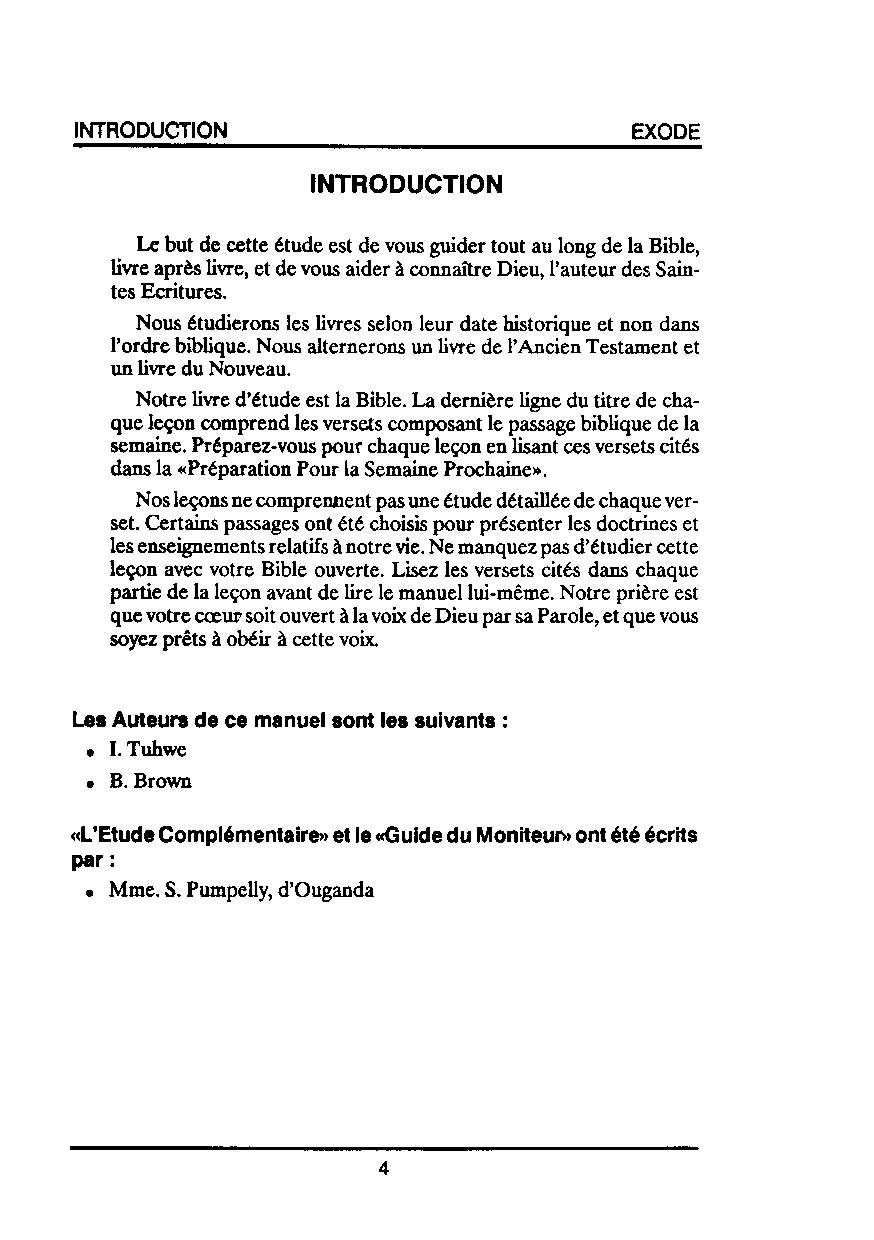 INTRODUCTION EXODE

INTRODUCTION

Le but de cette étude est de vous guider tout au long de la Bible, livre après livre, et de vous aider à connaître Dieu, l'auteur des Saintes Ecritures.

Nous étudierons les livres selon leur date historique et non dans l'ordre biblique. Nous alternerons un livre de l'Ancien Testament et un livre du Nouveau.

Notre livre d'étude est la Bible. La dernière ligne du titre de chaque leçon comprend les versets composant le passage biblique de la semaine. Préparez-vous pour chaque leçon en lisant ces versets cités dans la «Préparation Pour la Semaine Prochaine».

Nos leçons ne comprennent pas une étude détaillée de chaque verset. Certains passages ont été choisis pour présenter les doctrines et les enseignements relatifs à notre vie. Ne manquez pas d'étudier cette leçon avec votre Bible ouverte. Lisez les versets cités dans chaque partie de la leçon avant de lire le manuel lui-même. Notre prière est que votre cœur soit ouvert à la voix de Dieu par sa Parole, et que vous soyez prêts à obéir à cette voix.

Les Auteurs de ce manuel sont les suivants :
• I. Tuhwe
• B. Brown

«L'Etude Complémentaire» et le «Guide du Moniteur» ont été écrits par :
• Mme. S. Pumpelly, d'Ouganda

4